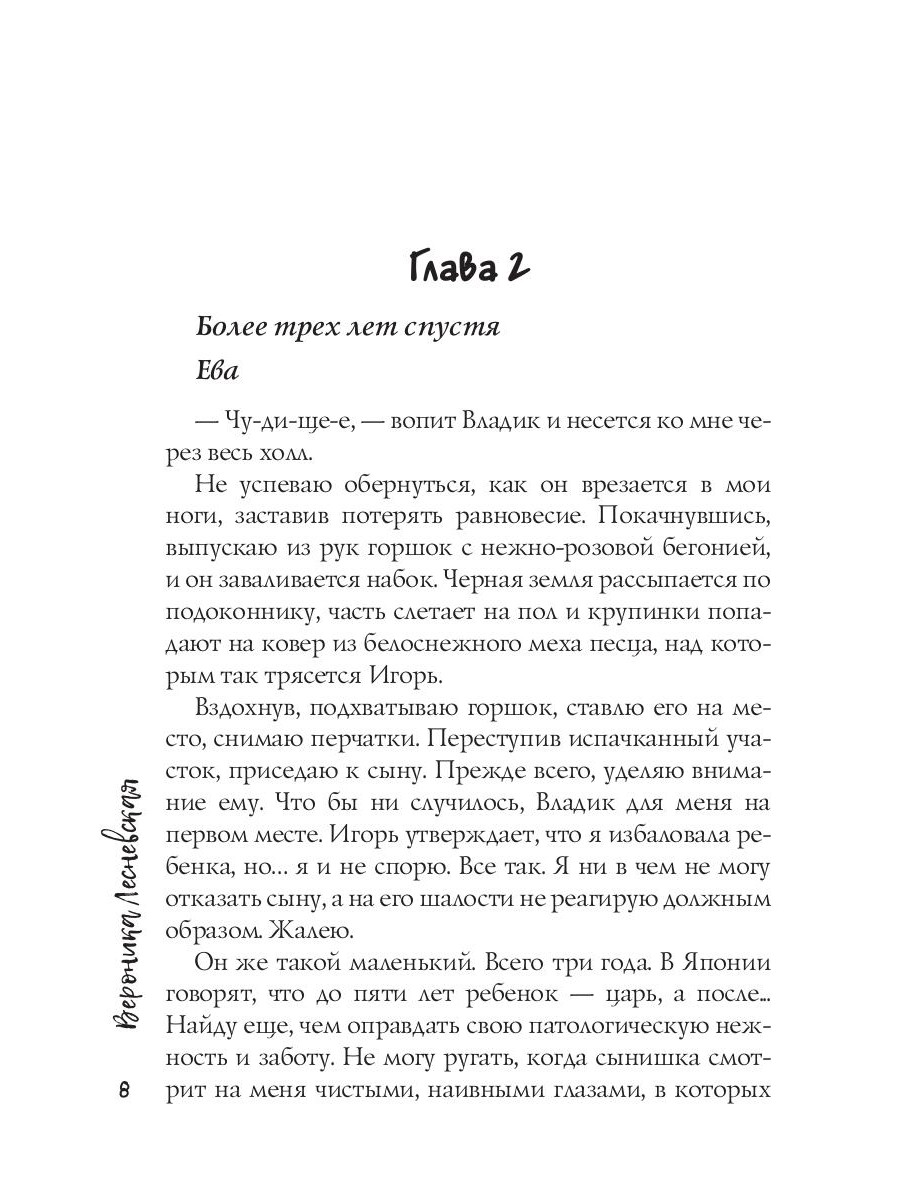 Глава 2

Более трех лет спустя

Ева

— Чу-ди-ще-е, — вопит Владик и несется ко мне через весь холл.

Не успеваю обернуться, как он врезается в мои ноги, заставив потерять равновесие. Покачнувшись, выпускаю из рук горшок с нежно-розовой бегонией, и он заваливается набок. Черная земля рассыпается по подоконнику, часть слетает на пол и крупинки попадают на ковер из белоснежного меха песца, над которым так трясется Игорь.

Вздохнув, подхватываю горшок, ставлю его на место, снимаю перчатки. Переступив испачканный участок, приседаю к сыну. Прежде всего, уделяю внимание ему. Что бы ни случилось, Владик для меня на первом месте. Игорь утверждает, что я избаловала ребенка, но... я и не спорю. Все так. Я ни в чем не могу отказать сыну, а на его шалости не реагирую должным образом. Жалею.

Он же такой маленький. Всего три года. В Японии говорят, что до пяти лет ребенок — царь, а после... Найду еще, чем оправдать свою патологическую нежность и заботу. Не могу ругать, когда сынишка смотрит на меня чистыми, наивными глазами, в которых

Вероника Лесневская

8